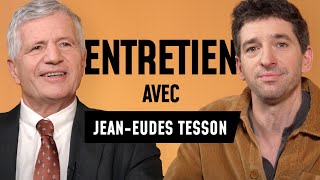 ENTRETIEN
AVEC
JEAN-EUDES TESSON